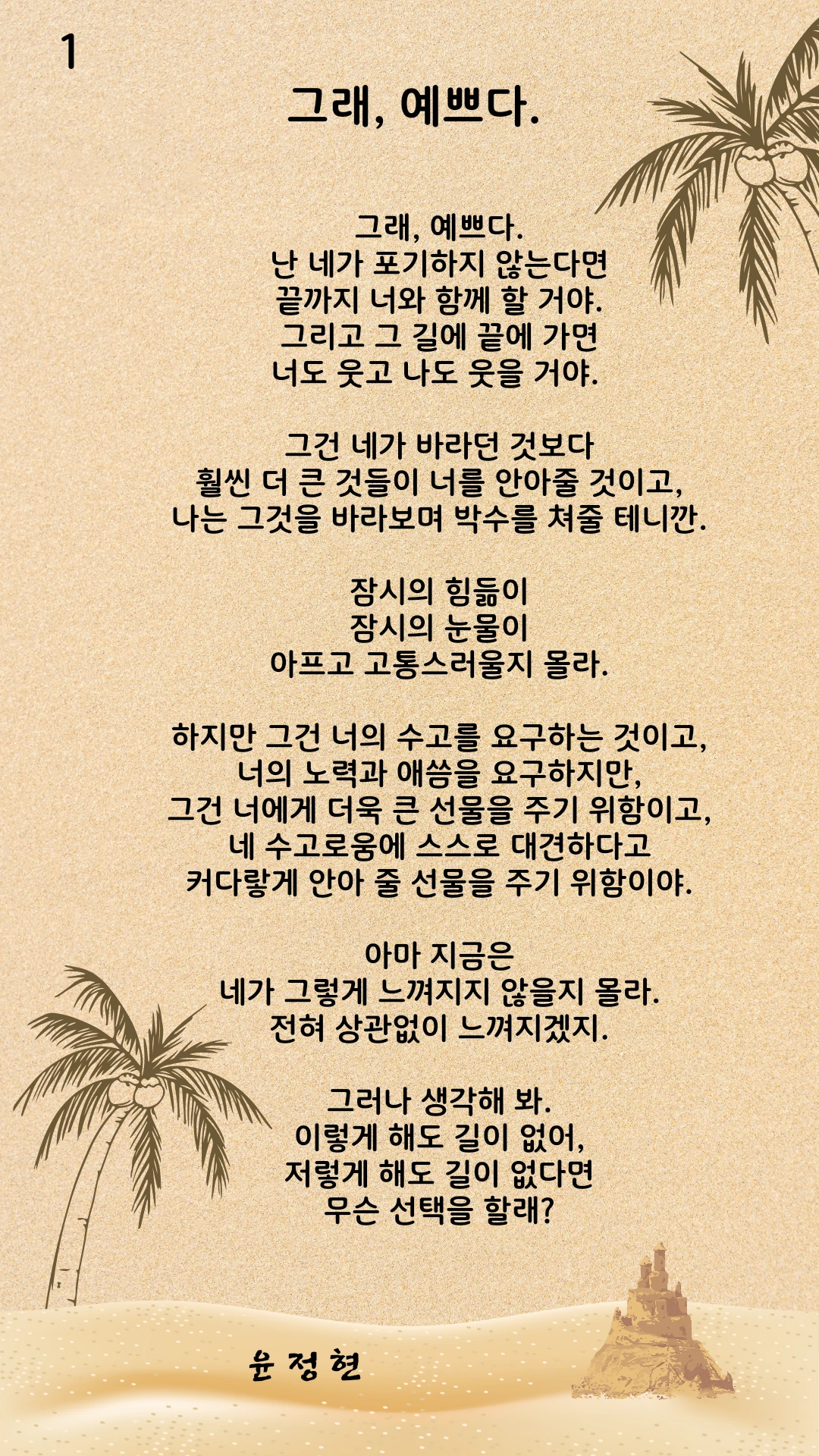 1

그래, 예쁘다.

그래, 예쁘다.
난 네가 포기하지 않는다면
끝까지 너와 함께 할 거야.
그리고 그 길에 끝에 가면
너도 웃고 나도 웃을 거야.

그건 네가 바라던 것보다
훨씬 더 큰 것들이 너를 안아줄 것이고,
나는 그것을 바라보며 박수를 쳐줄 테니깐.

잠시의 힘듦이
잠시의 눈물이
아프고 고통스러울지 몰라.

하지만 그건 너의 수고를 요구하는 것이고,
너의 노력과 애씀을 요구하지만,
그건 너에게 더욱 큰 선물을 주기 위함이고,
네 수고로움에 스스로 대견하다고
커다랗게 안아 줄 선물을 주기 위함이야.

아마 지금은
네가 그렇게 느껴지지 않을지 몰라.
전혀 상관없이 느껴지겠지.

그러나 생각해 봐.
이렇게 해도 길이 없어,
저렇게 해도 길이 없다면
무슨 선택을 할래?

윤 정 현